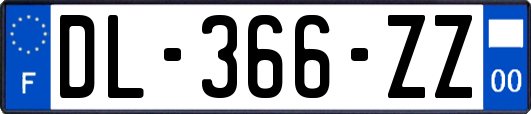 F
DL-366-ZZ
00